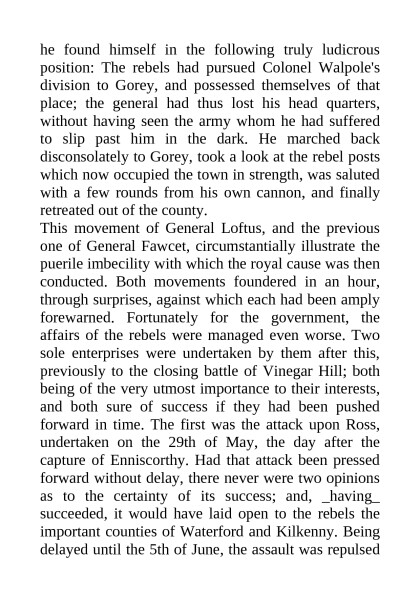 he found himself in the following truly ludicrous position: The rebels had pursued Colonel Walpole's division to Gorey, and possessed themselves of that place; the general had thus lost his head quarters, without having seen the army whom he had suffered to slip past him in the dark. He marched back disconsolately to Gorey, took a look at the rebel posts which now occupied the town in strength, was saluted with a few rounds from his own cannon, and finally retreated out of the county.

This movement of General Loftus, and the previous one of General Fawcet, circumstantially illustrate the puerile imbecility with which the royal cause was then conducted. Both movements foundered in an hour, through surprises, against which each had been amply forewarned. Fortunately for the government, the affairs of the rebels were managed even worse. Two sole enterprises were undertaken by them after this, previously to the closing battle of Vinegar Hill; both being of the very utmost importance to their interests, and both sure of success if they had been pushed forward in time. The first was the attack upon Ross, undertaken on the 29th of May, the day after the capture of Enniscorthy. Had that attack been pressed forward without delay, there never were two opinions as to the certainty of its success; and, _having_ succeeded, it would have laid open to the rebels the important counties of Waterford and Kilkenny. Being delayed until the 5th of June, the assault was repulsed